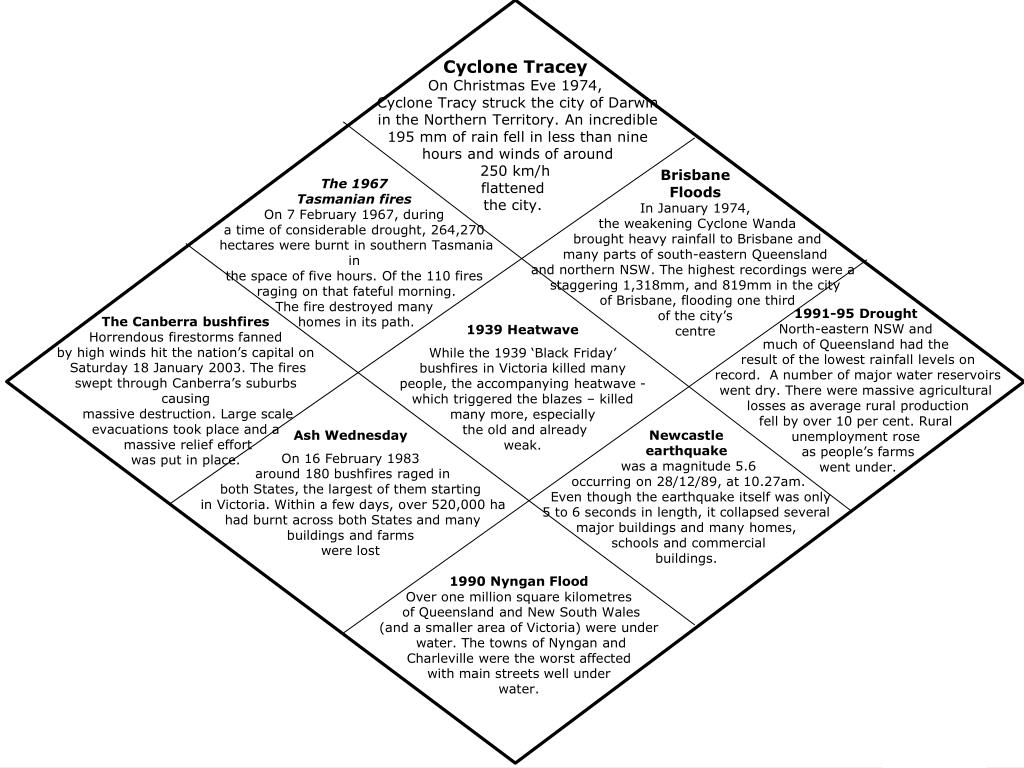 **Cyclone Tracey**
On Christmas Eve 1974, Cyclone Tracy struck the city of Darwin in the Northern Territory. An incredible 195 mm of rain fell in less than nine hours and winds of around 250 km/h flattened the city.

***The 1967 Tasmanian fires***
On 7 February 1967, during a time of considerable drought, 264,270 hectares were burnt in southern Tasmania in the space of five hours. Of the 110 fires raging on that fateful morning. The fire destroyed many homes in its path.

**Brisbane Floods**
In January 1974, the weakening Cyclone Wanda brought heavy rainfall to Brisbane and many parts of south-eastern Queensland and northern NSW. The highest recordings were a staggering 1,318mm, and 819mm in the city of Brisbane, flooding one third of the city's centre

**The Canberra bushfires**
Horrendous firestorms fanned by high winds hit the nation's capital on Saturday 18 January 2003. The fires swept through Canberra's suburbs causing massive destruction. Large scale evacuations took place and a massive relief effort was put in place.

**1939 Heatwave**
While the 1939 'Black Friday' bushfires in Victoria killed many people, the accompanying heatwave - which triggered the blazes – killed many more, especially the old and already weak.

**1991-95 Drought**
North-eastern NSW and much of Queensland had the result of the lowest rainfall levels on record. A number of major water reservoirs went dry. There were massive agricultural losses as average rural production fell by over 10 per cent. Rural unemployment rose as people's farms went under.

**Ash Wednesday**
On 16 February 1983 around 180 bushfires raged in both States, the largest of them starting in Victoria. Within a few days, over 520,000 ha had burnt across both States and many buildings and farms were lost

**Newcastle earthquake**
was a magnitude 5.6 occurring on 28/12/89, at 10.27am. Even though the earthquake itself was only 5 to 6 seconds in length, it collapsed several major buildings and many homes, schools and commercial buildings.

**1990 Nyngan Flood**
Over one million square kilometres of Queensland and New South Wales (and a smaller area of Victoria) were under water. The towns of Nyngan and Charleville were the worst affected with main streets well under water.